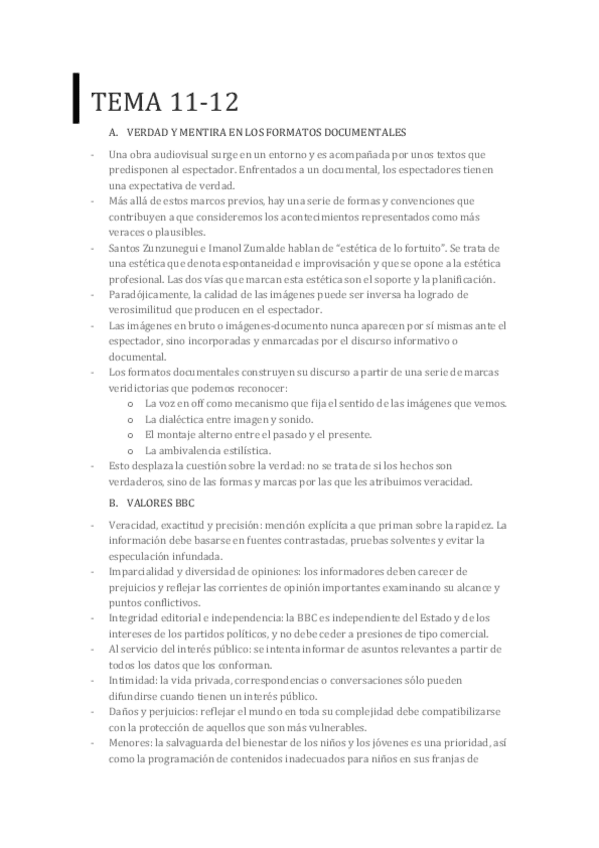 TEMA 11-12

A. VERDAD Y MENTIRA EN LOS FORMATOS DOCUMENTALES

- Una obra audiovisual surge en un entorno y es acompañada por unos textos que predisponen al espectador. Enfrentados a un documental, los espectadores tienen una expectativa de verdad.
- Más allá de estos marcos previos, hay una serie de formas y convenciones que contribuyen a que consideremos los acontecimientos representados como más veraces o plausibles.
- Santos Zunzunegui e Imanol Zumalde hablan de "estética de lo fortuito". Se trata de una estética que denota espontaneidad e improvisación y que se opone a la estética profesional. Las dos vías que marcan esta estética son el soporte y la planificación.
- Paradójicamente, la calidad de las imágenes puede ser inversa ha logrado de verosimilitud que producen en el espectador.
- Las imágenes en bruto o imágenes-documento nunca aparecen por sí mismas ante el espectador, sino incorporadas y enmarcadas por el discurso informativo o documental.
- Los formatos documentales construyen su discurso a partir de una serie de marcas veridictorias que podemos reconocer:
  o La voz en off como mecanismo que fija el sentido de las imágenes que vemos.
  o La dialéctica entre imagen y sonido.
  o El montaje alterno entre el pasado y el presente.
  o La ambivalencia estilística.
- Esto desplaza la cuestión sobre la verdad: no se trata de si los hechos son verdaderos, sino de las formas y marcas por las que les atribuimos veracidad.

B. VALORES BBC

- Veracidad, exactitud y precisión: mención explícita a que priman sobre la rapidez. La información debe basarse en fuentes contrastadas, pruebas solventes y evitar la especulación infundada.
- Imparcialidad y diversidad de opiniones: los informadores deben carecer de prejuicios y reflejar las corrientes de opinión importantes examinando su alcance y puntos conflictivos.
- Integridad editorial e independencia: la BBC es independiente del Estado y de los intereses de los partidos políticos, y no debe ceder a presiones de tipo comercial.
- Al servicio del interés público: se intenta informar de asuntos relevantes a partir de todos los datos que los conforman.
- Intimidad: la vida privada, correspondencias o conversaciones sólo pueden difundirse cuando tienen un interés público.
- Daños y perjuicios: reflejar el mundo en toda su complejidad debe compatibilizarse con la protección de aquellos que son más vulnerables.
- Menores: la salvaguarda del bienestar de los niños y los jóvenes es una prioridad, así como la programación de contenidos inadecuados para niños en sus franjas de